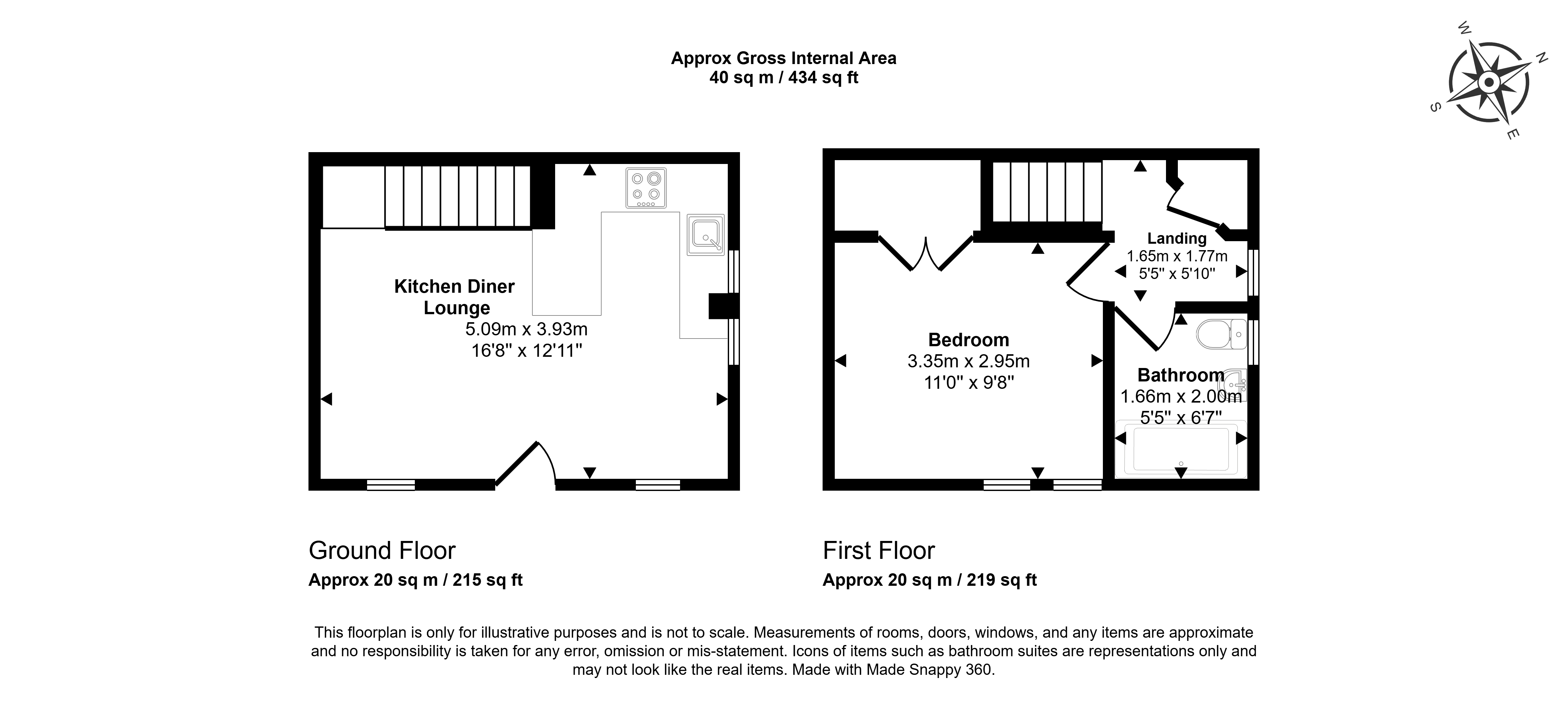 Approx Gross Internal Area
40 sq m / 434 sq ft

W
N
S
E

Kitchen Diner Lounge
5.09m x 3.93m
16'8" x 12'11"

Landing
1.65m x 1.77m
5'5" x 5'10"

Bedroom
3.35m x 2.95m
11'0" x 9'8"

Bathroom
1.66m x 2.00m
5'5" x 6'7"

Ground Floor
Approx 20 sq m / 215 sq ft

First Floor
Approx 20 sq m / 219 sq ft

This floorplan is only for illustrative purposes and is not to scale. Measurements of rooms, doors, windows, and any items are approximate and no responsibility is taken for any error, omission or mis-statement. Icons of items such as bathroom suites are representations only and may not look like the real items. Made with Made Snappy 360.